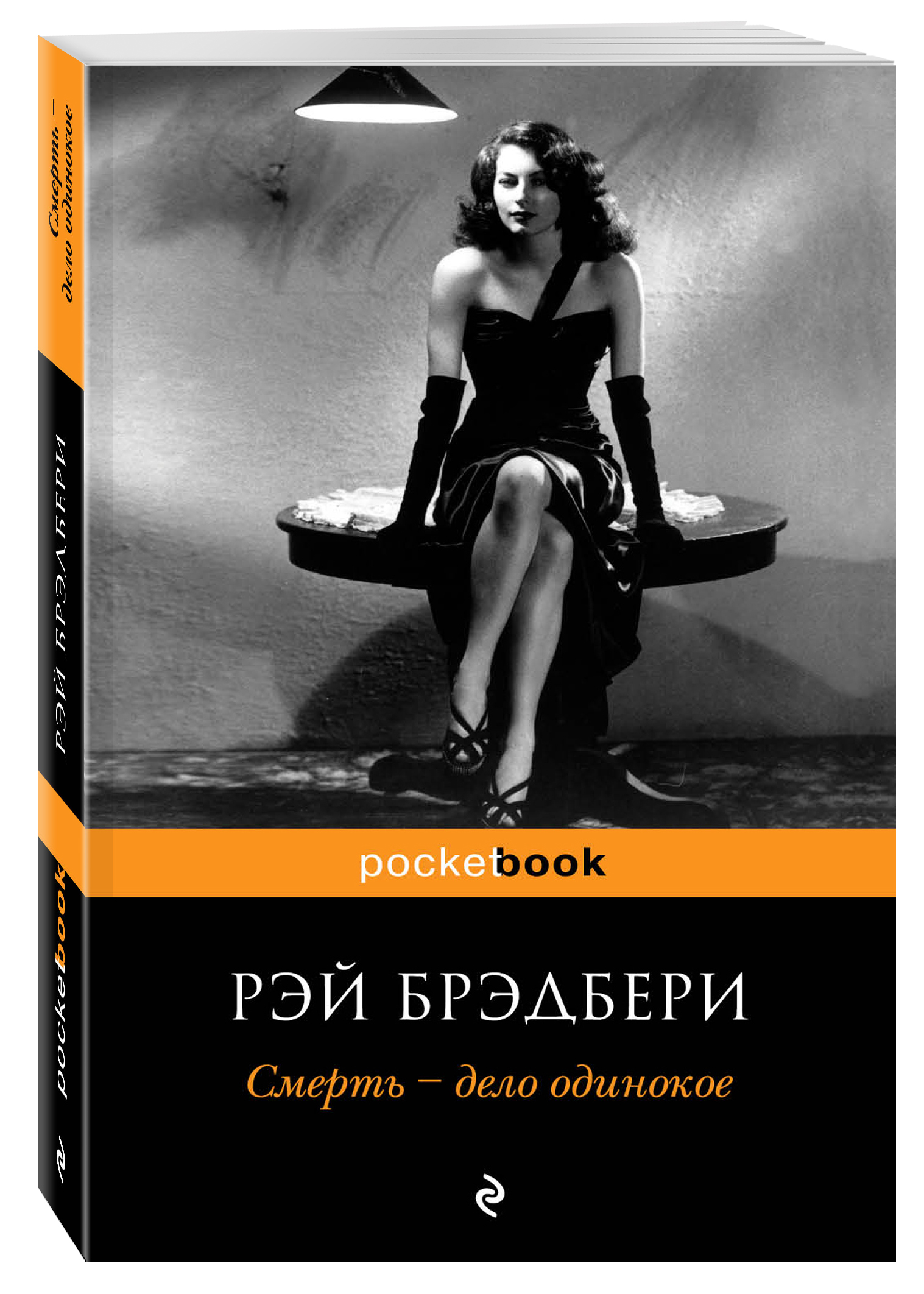 Смерть – дело одинокое

РЭЙ БРЭДБЕРИ

pocketbook

pocketbook

РЭЙ БРЭДБЕРИ

Смерть – дело одинокое